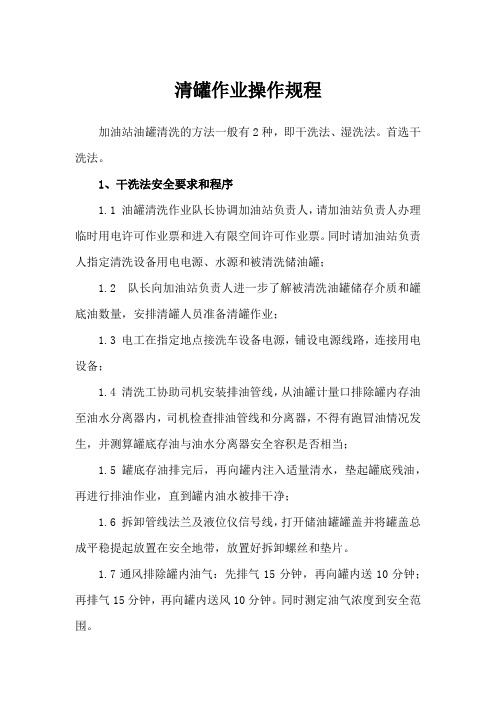 清罐作业操作规程

加油站油罐清洗的方法一般有2种，即干洗法、湿洗法。首选干洗法。

1、干洗法安全要求和程序

1.1 油罐清洗作业队长协调加油站负责人，请加油站负责人办理临时用电许可作业票和进入有限空间许可作业票。同时请加油站负责人指定清洗设备用电电源、水源和被清洗储油罐；

1.2 队长向加油站负责人进一步了解被清洗油罐储存介质和罐底油数量，安排清罐人员准备清罐作业；

1.3 电工在指定地点接洗车设备电源，铺设电源线路，连接用电设备；

1.4 清洗工协助司机安装排油管线，从油罐计量口排除罐内存油至油水分离器内，司机检查排油管线和分离器，不得有跑冒油情况发生，并测算罐底存油与油水分离器安全容积是否相当；

1.5 罐底存油排完后，再向罐内注入适量清水，垫起罐底残油，再进行排油作业，直到罐内油水被排干净；

1.6 拆卸管线法兰及液位仪信号线，打开储油罐罐盖并将罐盖总成平稳提起放置在安全地带，放置好拆卸螺丝和垫片。

1.7 通风排除罐内油气：先排气 15 分钟，再向罐内送 10 分钟；再排气 15 分钟，再向罐内送风 10 分钟。同时测定油气浓度到安全范围。